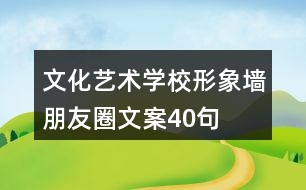 文化艺术学校形象墙朋友圈文案40句